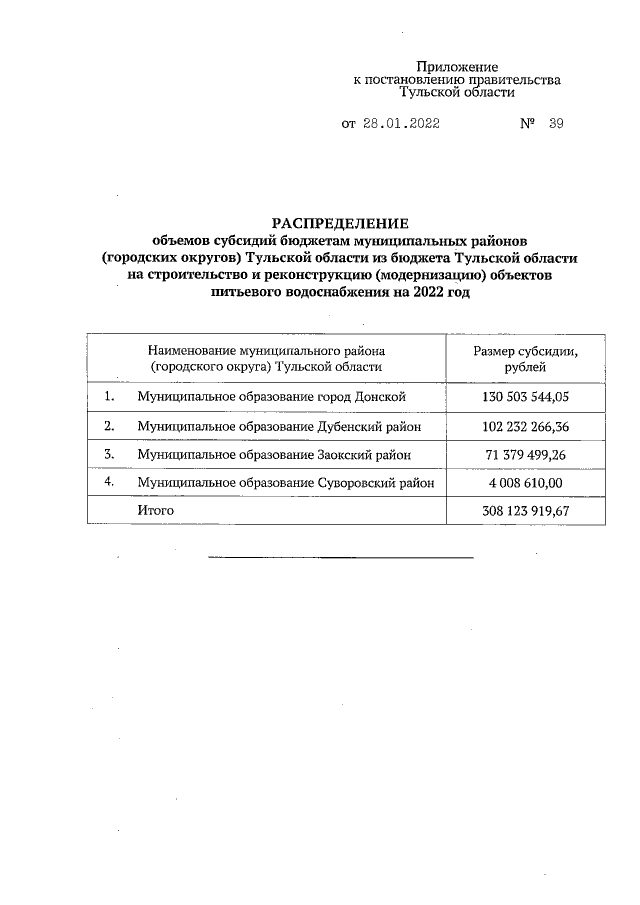 Приложение
к постановлению правительства
Тульской области

от 28.01.2022 № 39

РАСПРЕДЕЛЕНИЕ
объемов субсидий бюджетам муниципальных районов (городских округов) Тульской области из бюджета Тульской области на строительство и реконструкцию (модернизацию) объектов питьевого водоснабжения на 2022 год

| | Наименование муниципального района (городского округа) Тульской области | Размер субсидии, рублей |
|---|---|---|
| 1. | Муниципальное образование город Донской | 130 503 544,05 |
| 2. | Муниципальное образование Дубенский район | 102 232 266,36 |
| 3. | Муниципальное образование Заокский район | 71 379 499,26 |
| 4. | Муниципальное образование Суворовский район | 4 008 610,00 |
| | Итого | 308 123 919,67 |